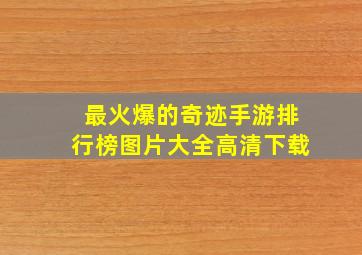 最火爆的奇迹手游排行榜图片大全高清下载